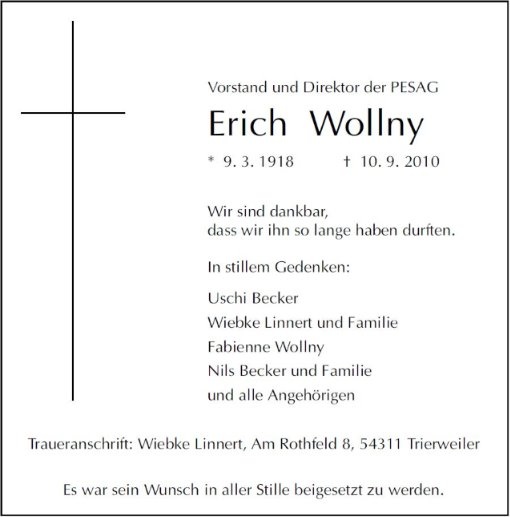 Vorstand und Direktor der PESAG

Erich Wollny

* 9. 3. 1918 † 10. 9. 2010

Wir sind dankbar,
dass wir ihn so lange haben durften.

In stillem Gedenken:

Uschi Becker
Wiebke Linnert und Familie
Fabienne Wollny
Nils Becker und Familie
und alle Angehörigen

Traueranschrift: Wiebke Linnert, Am Rothfeld 8, 54311 Trierweiler

Es war sein Wunsch in aller Stille beigesetzt zu werden.